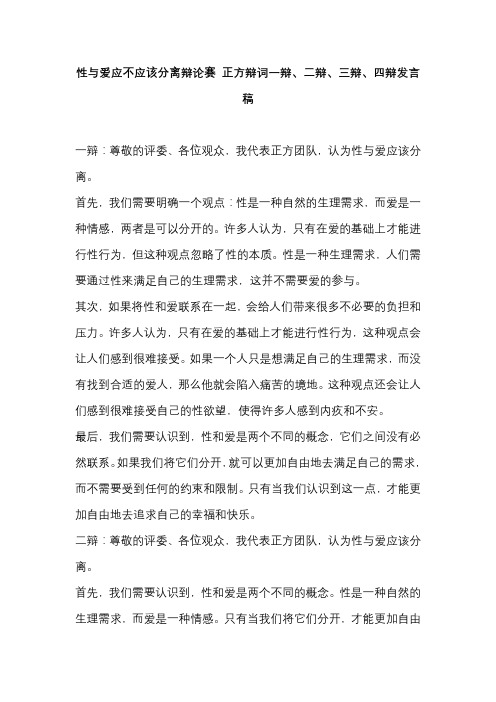 性与爱应不应该分离辩论赛 正方辩词一辩、二辩、三辩、四辩发言稿

一辩：尊敬的评委、各位观众，我代表正方团队，认为性与爱应该分离。

首先，我们需要明确一个观点：性是一种自然的生理需求，而爱是一种情感，两者是可以分开的。许多人认为，只有在爱的基础上才能进行性行为，但这种观点忽略了性的本质。性是一种生理需求，人们需要通过性来满足自己的生理需求，这并不需要爱的参与。

其次，如果将性和爱联系在一起，会给人们带来很多不必要的负担和压力。许多人认为，只有在爱的基础上才能进行性行为，这种观点会让人们感到很难接受。如果一个人只是想满足自己的生理需求，而没有找到合适的爱人，那么他就会陷入痛苦的境地。这种观点还会让人们感到很难接受自己的性欲望，使得许多人感到内疚和不安。

最后，我们需要认识到，性和爱是两个不同的概念，它们之间没有必然联系。如果我们将它们分开，就可以更加自由地去满足自己的需求，而不需要受到任何的约束和限制。只有当我们认识到这一点，才能更加自由地去追求自己的幸福和快乐。

二辩：尊敬的评委、各位观众，我代表正方团队，认为性与爱应该分离。

首先，我们需要认识到，性和爱是两个不同的概念。性是一种自然的生理需求，而爱是一种情感。只有当我们将它们分开，才能更加自由